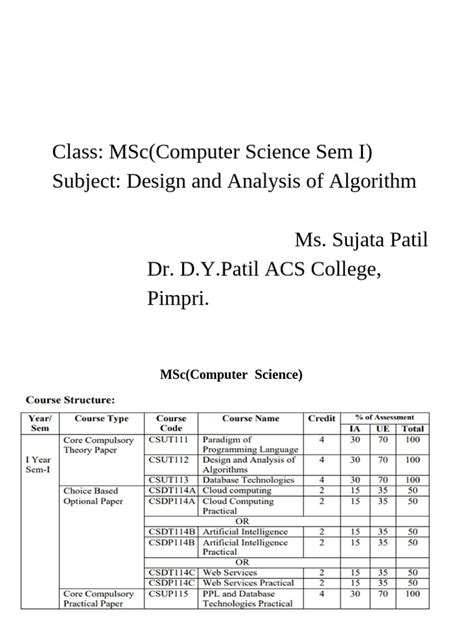 Class: MSc(Computer Science Sem I)
Subject: Design and Analysis of Algorithm

Ms. Sujata Patil
Dr. D.Y.Patil ACS College, Pimpri.

MSc(Computer Science)

Course Structure:

| Year/ Sem | Course Type | Course Code | Course Name | Credit | % of Assessment IA | UE | Total |
|---|---|---|---|---|---|---|---|
| I Year Sem-I | Core Compulsory Theory Paper | CSUT111 | Paradigm of Programming Language | 4 | 30 | 70 | 100 |
| | | CSUT112 | Design and Analysis of Algorithms | 4 | 30 | 70 | 100 |
| | | CSUT113 | Database Technologies | 4 | 30 | 70 | 100 |
| | Choice Based Optional Paper | CSDT114A | Cloud computing | 2 | 15 | 35 | 50 |
| | | CSDP114A | Cloud Computing Practical | 2 | 15 | 35 | 50 |
| | | | OR | | | | |
| | | CSDT114B | Artificial Intelligence | 2 | 15 | 35 | 50 |
| | | CSDP114B | Artificial Intelligence Practical | 2 | 15 | 35 | 50 |
| | | | OR | | | | |
| | | CSDT114C | Web Services | 2 | 15 | 35 | 50 |
| | | CSDP114C | Web Services Practical | 2 | 15 | 35 | 50 |
| | Core Compulsory Practical Paper | CSUP115 | PPL and Database Technologies Practical | 4 | 30 | 70 | 100 |